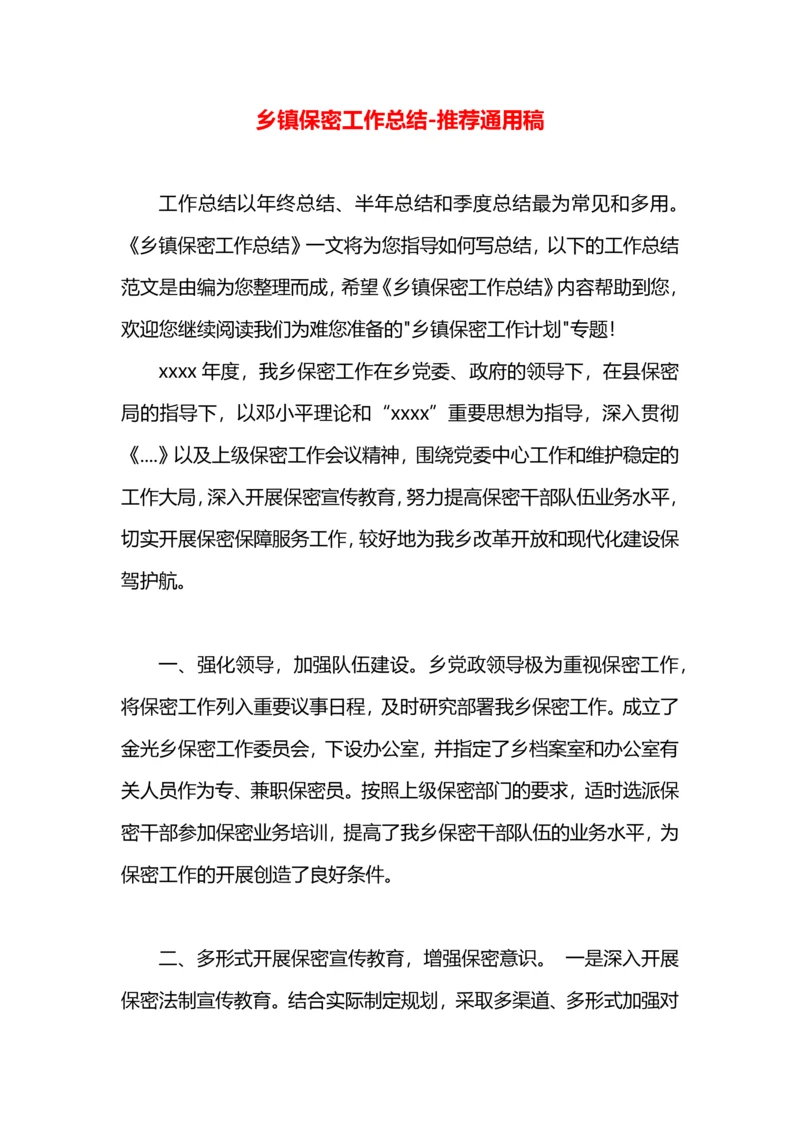 乡镇保密工作总结-推荐通用稿

工作总结以年终总结、半年总结和季度总结最为常见和多用。《乡镇保密工作总结》一文将为您指导如何写总结，以下的工作总结范文是由编为您整理而成，希望《乡镇保密工作总结》内容帮助到您，欢迎您继续阅读我们为难您准备的"乡镇保密工作计划"专题！

xxxx 年度，我乡保密工作在乡党委、政府的领导下，在县保密局的指导下，以邓小平理论和“xxxx”重要思想为指导，深入贯彻《....》以及上级保密工作会议精神，围绕党委中心工作和维护稳定的工作大局，深入开展保密宣传教育，努力提高保密干部队伍业务水平，切实开展保密保障服务工作，较好地为我乡改革开放和现代化建设保驾护航。

一、强化领导，加强队伍建设。乡党政领导极为重视保密工作，将保密工作列入重要议事日程，及时研究部署我乡保密工作。成立了金光乡保密工作委员会，下设办公室，并指定了乡档案室和办公室有关人员作为专、兼职保密员。按照上级保密部门的要求，适时选派保密干部参加保密业务培训，提高了我乡保密干部队伍的业务水平，为保密工作的开展创造了良好条件。

二、多形式开展保密宣传教育，增强保密意识。 一是深入开展保密法制宣传教育。结合实际制定规划，采取多渠道、多形式加强对